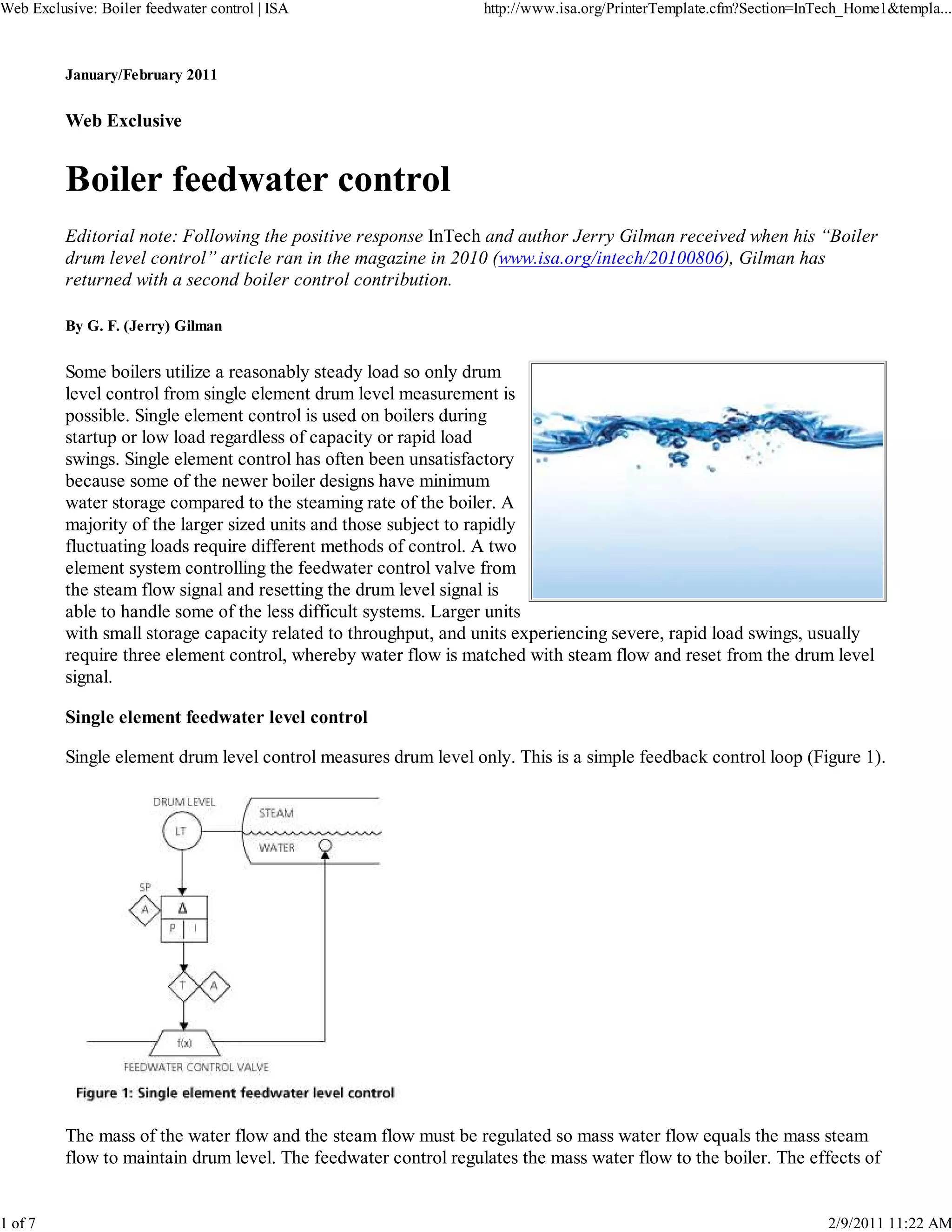 Web Exclusive: Boiler feedwater control | ISA

http://www.isa.org/PrinterTemplate.cfm?Section=InTech_Home1&templa...

January/February 2011

Web Exclusive

Boiler feedwater control

Editorial note: Following the positive response InTech and author Jerry Gilman received when his “Boiler drum level control” article ran in the magazine in 2010 (www.isa.org/intech/20100806), Gilman has returned with a second boiler control contribution.

By G. F. (Jerry) Gilman

Some boilers utilize a reasonably steady load so only drum level control from single element drum level measurement is possible. Single element control is used on boilers during startup or low load regardless of capacity or rapid load swings. Single element control has often been unsatisfactory because some of the newer boiler designs have minimum water storage compared to the steaming rate of the boiler. A majority of the larger sized units and those subject to rapidly fluctuating loads require different methods of control. A two element system controlling the feedwater control valve from the steam flow signal and resetting the drum level signal is able to handle some of the less difficult systems. Larger units with small storage capacity related to throughput, and units experiencing severe, rapid load swings, usually require three element control, whereby water flow is matched with steam flow and reset from the drum level signal.

Single element feedwater level control

Single element drum level control measures drum level only. This is a simple feedback control loop (Figure 1).

DRUM LEVEL
LT
STEAM
WATER
SP
A
Δ
P
I
T
A
f(x)
FEEDWATER CONTROL VALVE

Figure 1: Single element feedwater level control

The mass of the water flow and the steam flow must be regulated so mass water flow equals the mass steam flow to maintain drum level. The feedwater control regulates the mass water flow to the boiler. The effects of

1 of 7

2/9/2011 11:22 AM